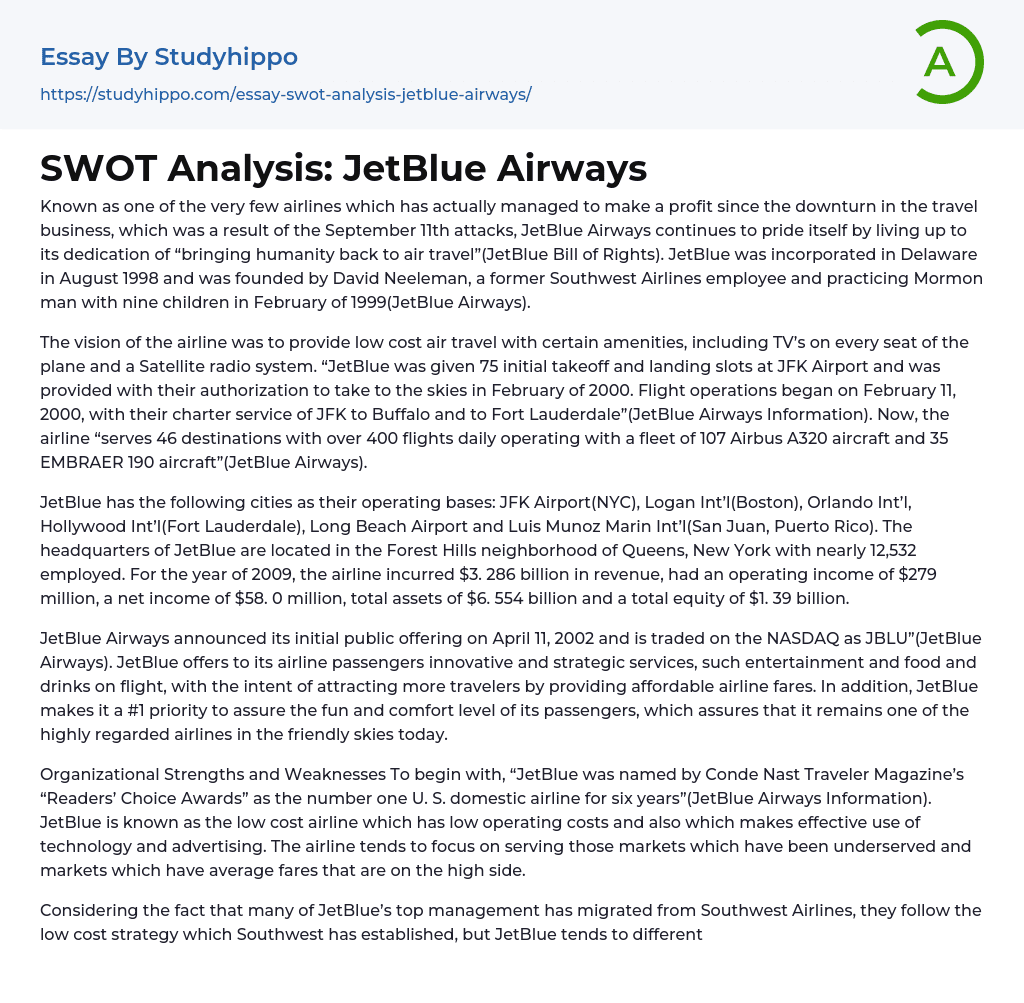 Essay By Studyhippo
https://studyhippo.com/essay-swot-analysis-jetblue-airways/

A

SWOT Analysis: JetBlue Airways

Known as one of the very few airlines which has actually managed to make a profit since the downturn in the travel business, which was a result of the September 11th attacks, JetBlue Airways continues to pride itself by living up to its dedication of “bringing humanity back to air travel”(JetBlue Bill of Rights). JetBlue was incorporated in Delaware in August 1998 and was founded by David Neeleman, a former Southwest Airlines employee and practicing Mormon man with nine children in February of 1999(JetBlue Airways).

The vision of the airline was to provide low cost air travel with certain amenities, including TV’s on every seat of the plane and a Satellite radio system. “JetBlue was given 75 initial takeoff and landing slots at JFK Airport and was provided with their authorization to take to the skies in February of 2000. Flight operations began on February 11, 2000, with their charter service of JFK to Buffalo and to Fort Lauderdale”(JetBlue Airways Information). Now, the airline “serves 46 destinations with over 400 flights daily operating with a fleet of 107 Airbus A320 aircraft and 35 EMBRAER 190 aircraft”(JetBlue Airways).

JetBlue has the following cities as their operating bases: JFK Airport(NYC), Logan Int’l(Boston), Orlando Int’l, Hollywood Int’l(Fort Lauderdale), Long Beach Airport and Luis Munoz Marin Int’l(San Juan, Puerto Rico). The headquarters of JetBlue are located in the Forest Hills neighborhood of Queens, New York with nearly 12,532 employed. For the year of 2009, the airline incurred $3. 286 billion in revenue, had an operating income of $279 million, a net income of $58. 0 million, total assets of $6. 554 billion and a total equity of $1. 39 billion.

JetBlue Airways announced its initial public offering on April 11, 2002 and is traded on the NASDAQ as JBLU”(JetBlue Airways). JetBlue offers to its airline passengers innovative and strategic services, such entertainment and food and drinks on flight, with the intent of attracting more travelers by providing affordable airline fares. In addition, JetBlue makes it a #1 priority to assure the fun and comfort level of its passengers, which assures that it remains one of the highly regarded airlines in the friendly skies today.

Organizational Strengths and Weaknesses To begin with, “JetBlue was named by Conde Nast Traveler Magazine’s “Readers’ Choice Awards” as the number one U. S. domestic airline for six years”(JetBlue Airways Information). JetBlue is known as the low cost airline which has low operating costs and also which makes effective use of technology and advertising. The airline tends to focus on serving those markets which have been underserved and markets which have average fares that are on the high side.

Considering the fact that many of JetBlue’s top management has migrated from Southwest Airlines, they follow the low cost strategy which Southwest has established, but JetBlue tends to different